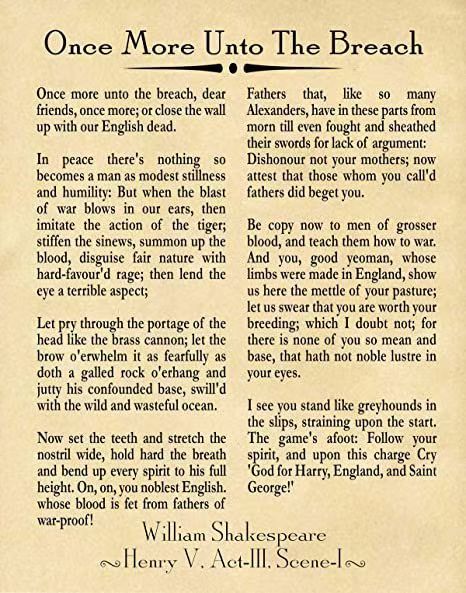 Once More Unto The Breach

Once more unto the breach, dear friends, once more; or close the wall up with our English dead.

In peace there's nothing so becomes a man as modest stillness and humility: But when the blast of war blows in our ears, then imitate the action of the tiger; stiffen the sinews, summon up the blood, disguise fair nature with hard-favour'd rage; then lend the eye a terrible aspect;

Let pry through the portage of the head like the brass cannon; let the brow o'erwhelm it as fearfully as doth a galled rock o'erhang and jutty his confounded base, swill'd with the wild and wasteful ocean.

Now set the teeth and stretch the nostril wide, hold hard the breath and bend up every spirit to his full height. On, on, you noblest English. whose blood is fet from fathers of war-proof!

Fathers that, like so many Alexanders, have in these parts from morn till even fought and sheathed their swords for lack of argument: Dishonour not your mothers; now attest that those whom you call'd fathers did beget you.

Be copy now to men of grosser blood, and teach them how to war. And you, good yeoman, whose limbs were made in England, show us here the mettle of your pasture; let us swear that you are worth your breeding; which I doubt not; for there is none of you so mean and base, that hath not noble lustre in your eyes.

I see you stand like greyhounds in the slips, straining upon the start. The game's afoot: Follow your spirit, and upon this charge Cry 'God for Harry, England, and Saint George!'

William Shakespeare
Henry V. Act-III. Scene-I